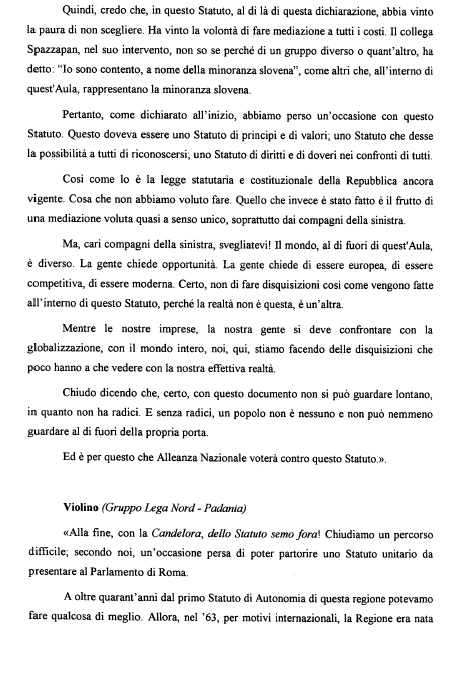 Quindi, credo che, in questo Statuto, al di là di questa dichiarazione, abbia vinto la paura di non scegliere. Ha vinto la volontà di fare mediazione a tutti i costi. Il collega Spazzapan, nel suo intervento, non so se perché di un gruppo diverso o quant'altro, ha detto: "Io sono contento, a nome della minoranza slovena", come altri che, all'interno di quest'Aula, rappresentano la minoranza slovena.

Pertanto, come dichiarato all'inizio, abbiamo perso un'occasione con questo Statuto. Questo doveva essere uno Statuto di principi e di valori; uno Statuto che desse la possibilità a tutti di riconoscersi; uno Statuto di diritti e di doveri nei confronti di tutti.

Così come lo è la legge statutaria e costituzionale della Repubblica ancora vigente. Cosa che non abbiamo voluto fare. Quello che invece è stato fatto è il frutto di una mediazione voluta quasi a senso unico, soprattutto dai compagni della sinistra.

Ma, cari compagni della sinistra, svegliatevi! Il mondo, al di fuori di quest'Aula, è diverso. La gente chiede opportunità. La gente chiede di essere europea, di essere competitiva, di essere moderna. Certo, non di fare disquisizioni così come vengono fatte all'interno di questo Statuto, perché la realtà non è questa, è un'altra.

Mentre le nostre imprese, la nostra gente si deve confrontare con la globalizzazione, con il mondo intero, noi, qui, stiamo facendo delle disquisizioni che poco hanno a che vedere con la nostra effettiva realtà.

Chiudo dicendo che, certo, con questo documento non si può guardare lontano, in quanto non ha radici. E senza radici, un popolo non è nessuno e non può nemmeno guardare al di fuori della propria porta.

Ed è per questo che Alleanza Nazionale voterà contro questo Statuto.».

Violino (Gruppo Lega Nord - Padania)

«Alla fine, con la Candelora, dello Statuto semo fora! Chiudiamo un percorso difficile; secondo noi, un'occasione persa di poter partorire uno Statuto unitario da presentare al Parlamento di Roma.

A oltre quarant'anni dal primo Statuto di Autonomia di questa regione potevamo fare qualcosa di meglio. Allora, nel '63, per motivi internazionali, la Regione era nata